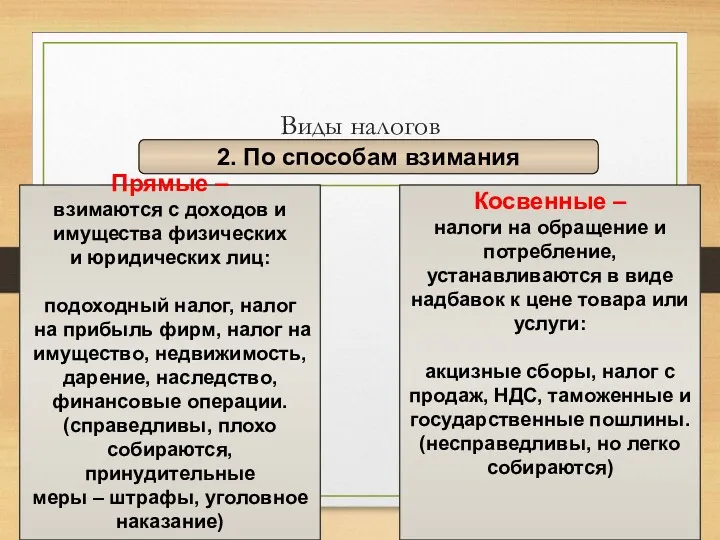 Виды налогов

2. По способам взимания

Прямые –
взимаются с доходов и имущества физических и юридических лиц:

подоходный налог, налог на прибыль фирм, налог на имущество, недвижимость, дарение, наследство, финансовые операции. (справедливы, плохо собираются, принудительные меры – штрафы, уголовное наказание)

Косвенные –
налоги на обращение и потребление, устанавливаются в виде надбавок к цене товара или услуги:

акцизные сборы, налог с продаж, НДС, таможенные и государственные пошлины. (несправедливы, но легко собираются)